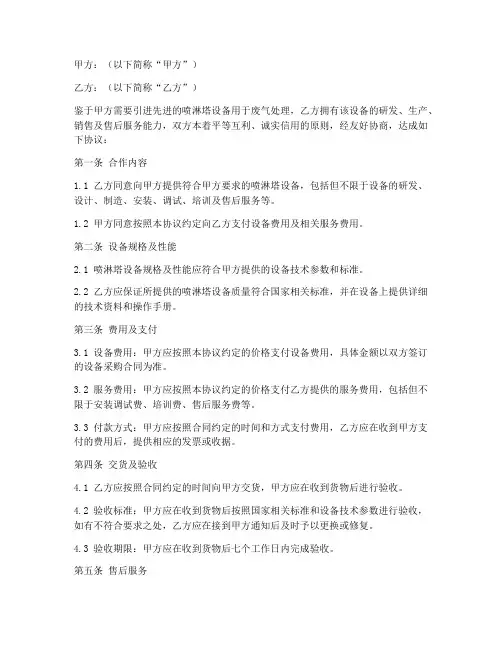 甲方：（以下简称“甲方”）

乙方：（以下简称“乙方”）

鉴于甲方需要引进先进的喷淋塔设备用于废气处理，乙方拥有该设备的研发、生产、销售及售后服务能力，双方本着平等互利、诚实信用的原则，经友好协商，达成如下协议：

第一条 合作内容

1.1 乙方同意向甲方提供符合甲方要求的喷淋塔设备，包括但不限于设备的研发、设计、制造、安装、调试、培训及售后服务等。

1.2 甲方同意按照本协议约定向乙方支付设备费用及相关服务费用。

第二条 设备规格及性能

2.1 喷淋塔设备规格及性能应符合甲方提供的设备技术参数和标准。

2.2 乙方应保证所提供的喷淋塔设备质量符合国家相关标准，并在设备上提供详细的技术资料和操作手册。

第三条 费用及支付

3.1 设备费用：甲方应按照本协议约定的价格支付设备费用，具体金额以双方签订的设备采购合同为准。

3.2 服务费用：甲方应按照本协议约定的价格支付乙方提供的服务费用，包括但不限于安装调试费、培训费、售后服务费等。

3.3 付款方式：甲方应按照合同约定的时间和方式支付费用，乙方应在收到甲方支付的费用后，提供相应的发票或收据。

第四条 交货及验收

4.1 乙方应按照合同约定的时间向甲方交货，甲方应在收到货物后进行验收。

4.2 验收标准：甲方应在收到货物后按照国家相关标准和设备技术参数进行验收，如有不符合要求之处，乙方应在接到甲方通知后及时予以更换或修复。

4.3 验收期限：甲方应在收到货物后七个工作日内完成验收。

第五条 售后服务